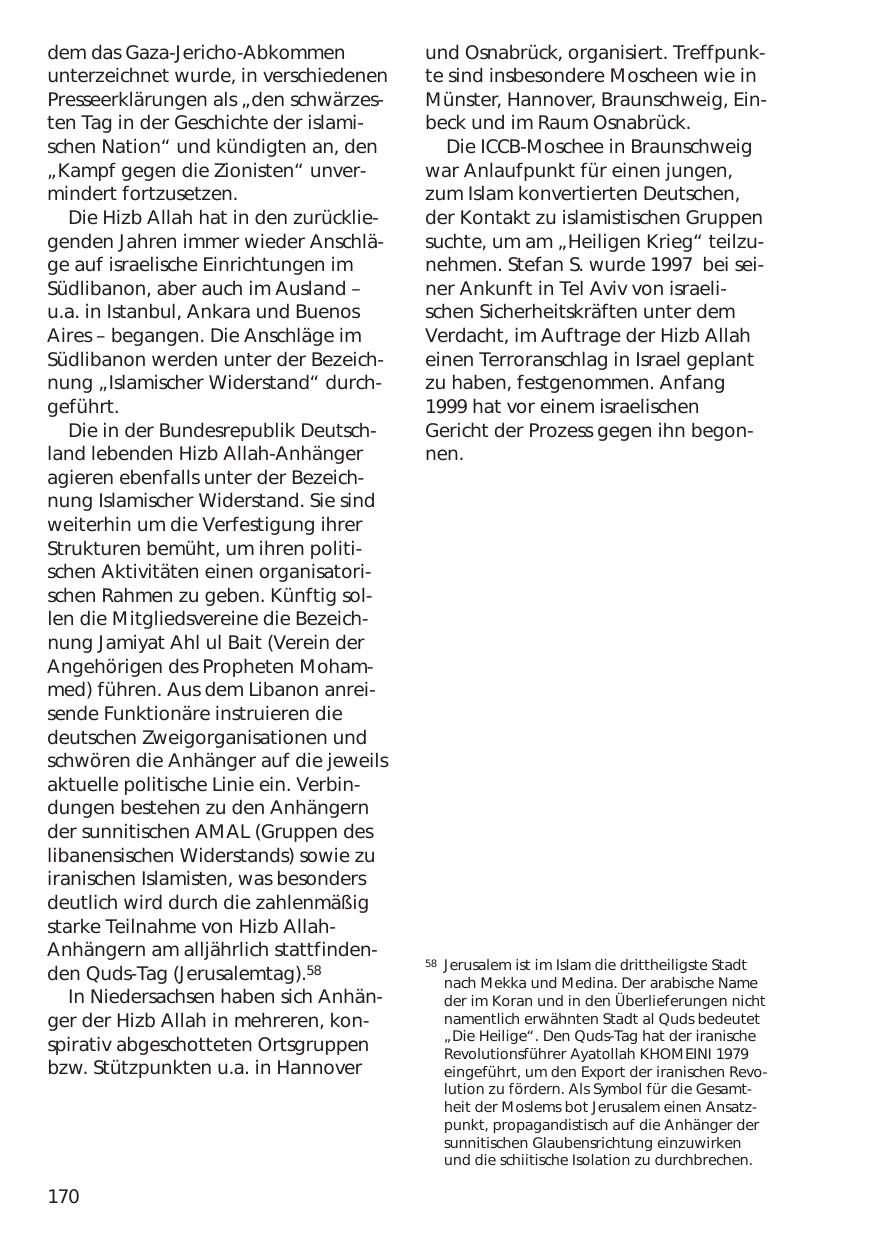 dem das Gaza-Jericho-Abkommen unterzeichnet wurde, in verschiedenen Presseerklärungen als „den schwärzesten Tag in der Geschichte der islamischen Nation“ und kündigten an, den „Kampf gegen die Zionisten“ unvermindert fortzusetzen.

Die Hizb Allah hat in den zurückliegenden Jahren immer wieder Anschläge auf israelische Einrichtungen im Südlibanon, aber auch im Ausland – u.a. in Istanbul, Ankara und Buenos Aires – begangen. Die Anschläge im Südlibanon werden unter der Bezeichnung „Islamischer Widerstand“ durchgeführt.

Die in der Bundesrepublik Deutschland lebenden Hizb Allah-Anhänger agieren ebenfalls unter der Bezeichnung Islamischer Widerstand. Sie sind weiterhin um die Verfestigung ihrer Strukturen bemüht, um ihren politischen Aktivitäten einen organisatorischen Rahmen zu geben. Künftig sollen die Mitgliedsvereine die Bezeichnung Jamiyat Ahl ul Bait (Verein der Angehörigen des Propheten Mohammed) führen. Aus dem Libanon anreisende Funktionäre instruieren die deutschen Zweigorganisationen und schwören die Anhänger auf die jeweils aktuelle politische Linie ein. Verbindungen bestehen zu den Anhängern der sunnitischen AMAL (Gruppen des libanensischen Widerstands) sowie zu iranischen Islamisten, was besonders deutlich wird durch die zahlenmäßig starke Teilnahme von Hizb Allah-Anhängern am alljährlich stattfindenden Quds-Tag (Jerusalemtag).$^{58}$

In Niedersachsen haben sich Anhänger der Hizb Allah in mehreren, konspirativ abgeschotteten Ortsgruppen bzw. Stützpunkten u.a. in Hannover und Osnabrück, organisiert. Treffpunkte sind insbesondere Moscheen wie in Münster, Hannover, Braunschweig, Einbeck und im Raum Osnabrück.

Die ICCB-Moschee in Braunschweig war Anlaufpunkt für einen jungen, zum Islam konvertierten Deutschen, der Kontakt zu islamistischen Gruppen suchte, um am „Heiligen Krieg“ teilzunehmen. Stefan S. wurde 1997 bei seiner Ankunft in Tel Aviv von israelischen Sicherheitskräften unter dem Verdacht, im Auftrage der Hizb Allah einen Terroranschlag in Israel geplant zu haben, festgenommen. Anfang 1999 hat vor einem israelischen Gericht der Prozess gegen ihn begonnen.

$^{58}$ Jerusalem ist im Islam die drittheiligste Stadt nach Mekka und Medina. Der arabische Name der im Koran und in den Überlieferungen nicht namentlich erwähnten Stadt al Quds bedeutet „Die Heilige“. Den Quds-Tag hat der iranische Revolutionsführer Ayatollah KHOMEINI 1979 eingeführt, um den Export der iranischen Revolution zu fördern. Als Symbol für die Gesamtheit der Moslems bot Jerusalem einen Ansatzpunkt, propagandistisch auf die Anhänger der sunnitischen Glaubensrichtung einzuwirken und die schiitische Isolation zu durchbrechen.

170